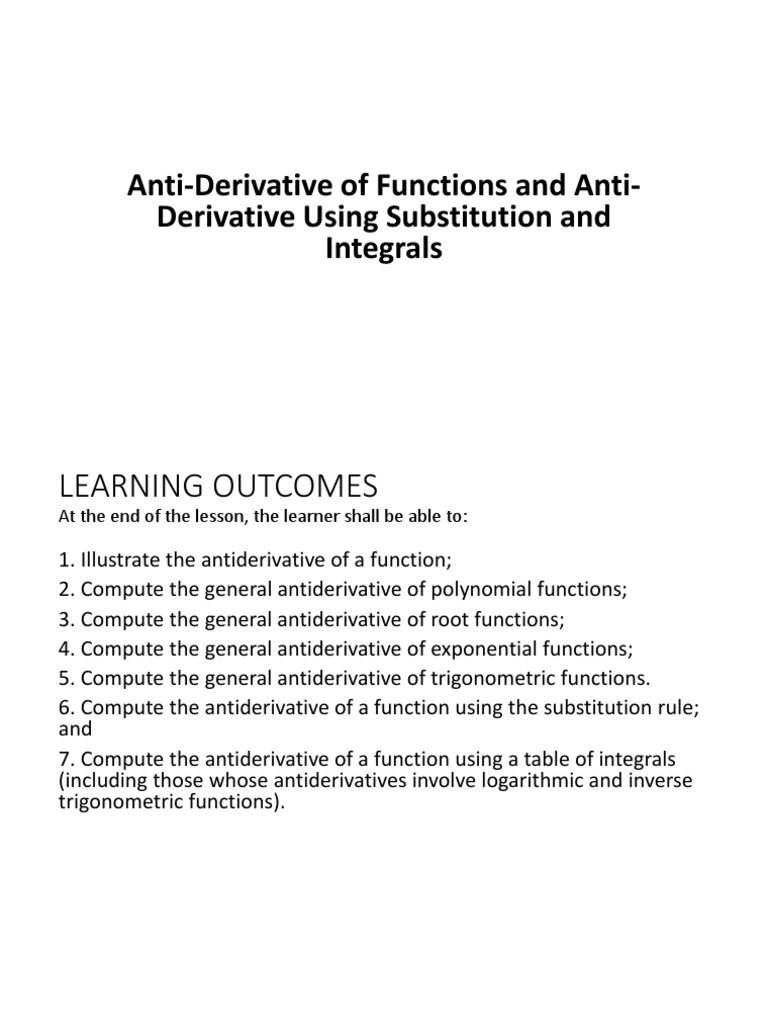 Anti-Derivative of Functions and Anti-Derivative Using Substitution and Integrals

LEARNING OUTCOMES

At the end of the lesson, the learner shall be able to:

1. Illustrate the antiderivative of a function;

2. Compute the general antiderivative of polynomial functions;

3. Compute the general antiderivative of root functions;

4. Compute the general antiderivative of exponential functions;

5. Compute the general antiderivative of trigonometric functions.

6. Compute the antiderivative of a function using the substitution rule; and

7. Compute the antiderivative of a function using a table of integrals (including those whose antiderivatives involve logarithmic and inverse trigonometric functions).